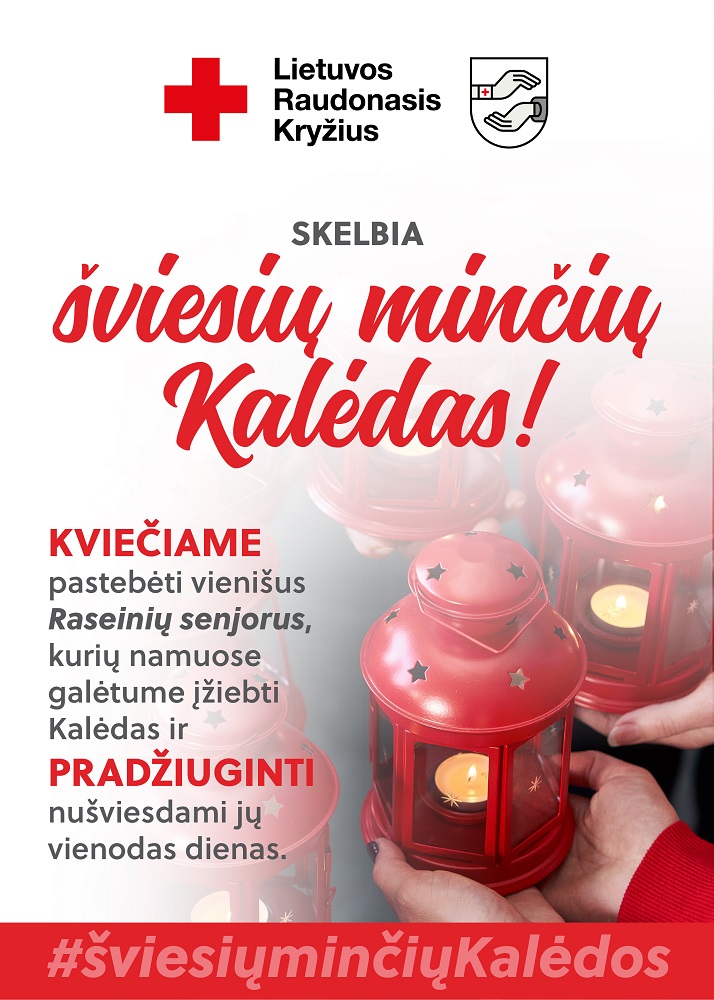 Lietuvos
Raudonasis
Kryžius

SKELBIA

šviesių minčių Kalėdas!

KVIEČIAME pastebėti vienišus Raseinių senjorus, kurių namuose galėtume įžiebti Kalėdas ir PRADŽIUGINTI nušviesdami jų vienodas dienas.

#šviesiųminčiųKalėdos